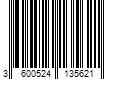 3 600524 135621